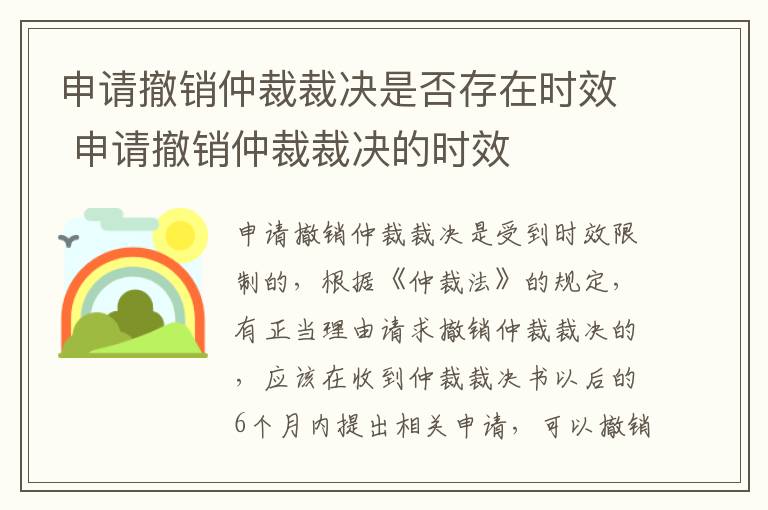 申请撤销仲裁裁决是否存在时效 申请撤销仲裁裁决的时效

申请撤销仲裁裁决是受到时效限制的，根据《仲裁法》的规定，有正当理由请求撤销仲裁裁决的，应该在收到仲裁裁决书以后的6个月内提出相关申请，可以撤销